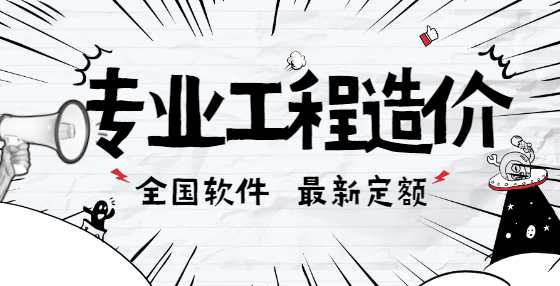 专业工程造价

全国软件　最新定额